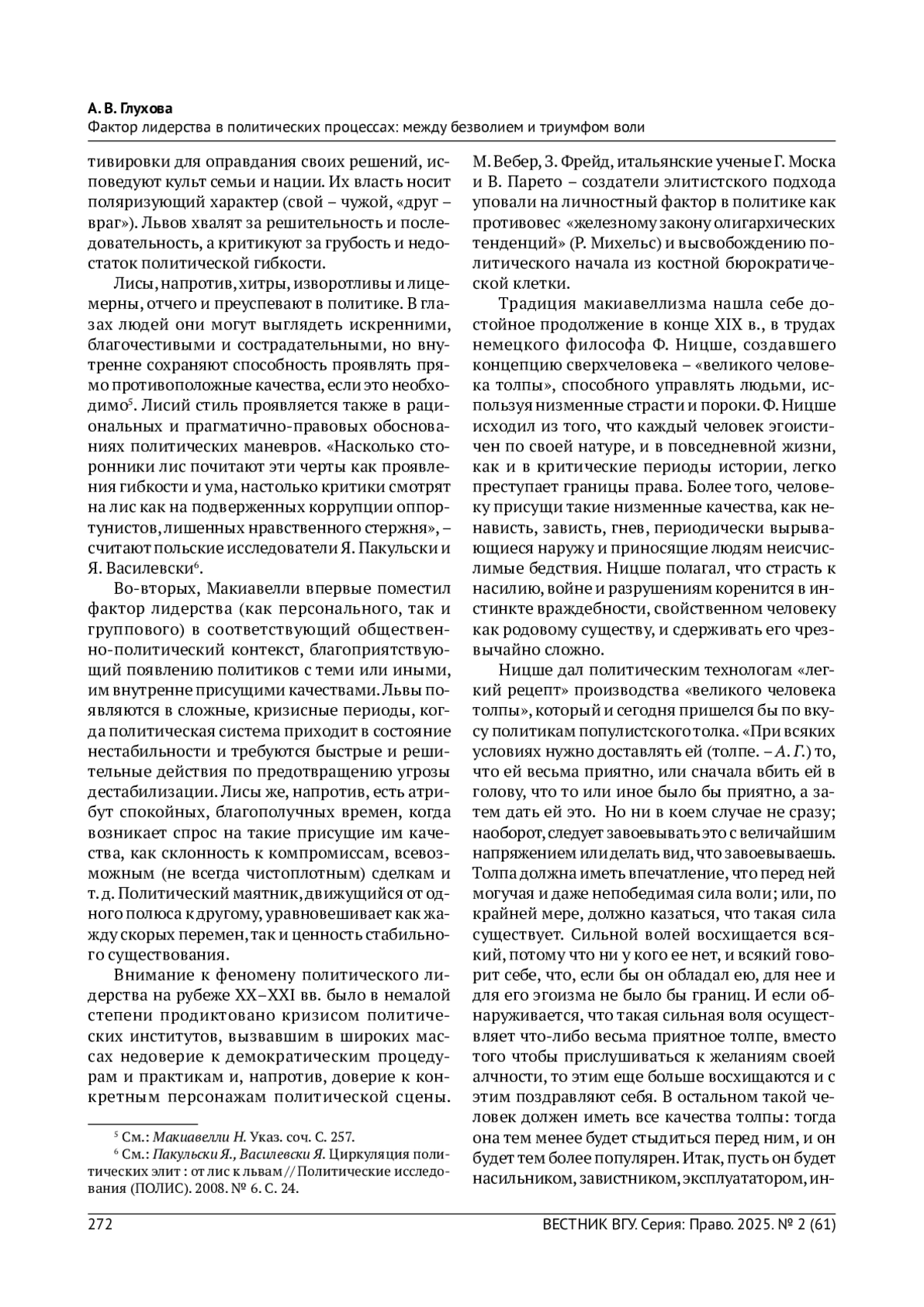 А. В. Глухова
Фактор лидерства в политических процессах: между безволием и триумфом воли

тивировки для оправдания своих решений, исповедуют культ семьи и нации. Их власть носит поляризующий характер (свой – чужой, «друг – враг»). Львов хвалят за решительность и последовательность, а критикуют за грубость и недостаток политической гибкости.

Лисы, напротив, хитры, изворотливы и лицемерны, отчего и преуспевают в политике. В глазах людей они могут выглядеть искренними, благочестивыми и сострадательными, но внутренне сохраняют способность проявлять прямо противоположные качества, если это необходимо$^5$. Лисий стиль проявляется также в рациональных и прагматично-правовых обоснованиях политических маневров. «Насколько сторонники лис почитают эти черты как проявления гибкости и ума, настолько критики смотрят на лис как на подверженных коррупции оппортунистов, лишенных нравственного стержня», – считают польские исследователи Я. Пакульски и Я. Василевски$^6$.

Во-вторых, Макиавелли впервые поместил фактор лидерства (как персонального, так и группового) в соответствующий общественно-политический контекст, благоприятствующий появлению политиков с теми или иными, им внутренне присущими качествами. Львы появляются в сложные, кризисные периоды, когда политическая система приходит в состояние нестабильности и требуются быстрые и решительные действия по предотвращению угрозы дестабилизации. Лисы же, напротив, есть атрибут спокойных, благополучных времен, когда возникает спрос на такие присущие им качества, как склонность к компромиссам, всевозможным (не всегда чистоплотным) сделкам и т. д. Политический маятник, движущийся от одного полюса к другому, уравновешивает как жажду скорых перемен, так и ценность стабильного существования.

Внимание к феномену политического лидерства на рубеже XX–XXI вв. было в немалой степени продиктовано кризисом политических институтов, вызвавшим в широких массах недоверие к демократическим процедурам и практикам и, напротив, доверие к конкретным персонажам политической сцены.

$^5$ См.: Макиавелли Н. Указ. соч. С. 257.
$^6$ См.: Пакульски Я., Василевски Я. Циркуляция политических элит : от лис к львам // Политические исследования (ПОЛИС). 2008. № 6. С. 24.

М. Вебер, З. Фрейд, итальянские ученые Г. Моска и В. Парето – создатели элитистского подхода уповали на личностный фактор в политике как противовес «железному закону олигархических тенденций» (Р. Михельс) и высвобождению политического начала из костной бюрократической клетки.

Традиция макиавеллизма нашла себе достойное продолжение в конце XIX в., в трудах немецкого философа Ф. Ницше, создавшего концепцию сверхчеловека – «великого человека толпы», способного управлять людьми, используя низменные страсти и пороки. Ф. Ницше исходил из того, что каждый человек эгоистичен по своей натуре, и в повседневной жизни, как и в критические периоды истории, легко преступает границы права. Более того, человеку присущи такие низменные качества, как ненависть, зависть, гнев, периодически вырывающиеся наружу и приносящие людям неисчислимые бедствия. Ницше полагал, что страсть к насилию, войне и разрушениям коренится в инстинкте враждебности, свойственном человеку как родовому существу, и сдерживать его чрезвычайно сложно.

Ницше дал политическим технологам «легкий рецепт» производства «великого человека толпы», который и сегодня пришелся бы по вкусу политикам популистского толка. «При всяких условиях нужно доставлять ей (толпе. – А. Г.) то, что ей весьма приятно, или сначала вбить ей в голову, что то или иное было бы приятно, а затем дать ей это. Но ни в коем случае не сразу; наоборот, следует завоевывать это с величайшим напряжением или делать вид, что завоевываешь. Толпа должна иметь впечатление, что перед ней могучая и даже непобедимая сила воли; или, по крайней мере, должно казаться, что такая сила существует. Сильной волей восхищается всякий, потому что ни у кого ее нет, и всякий говорит себе, что, если бы он обладал ею, для нее и для его эгоизма не было бы границ. И если обнаруживается, что такая сильная воля осуществляет что-либо весьма приятное толпе, вместо того чтобы прислушиваться к желаниям своей алчности, то этим еще больше восхищаются и с этим поздравляют себя. В остальном такой человек должен иметь все качества толпы: тогда она тем менее будет стыдиться перед ним, и он будет тем более популярен. Итак, пусть он будет насильником, завистником, эксплуататором, ин-

272
ВЕСТНИК ВГУ. Серия: Право. 2025. № 2 (61)